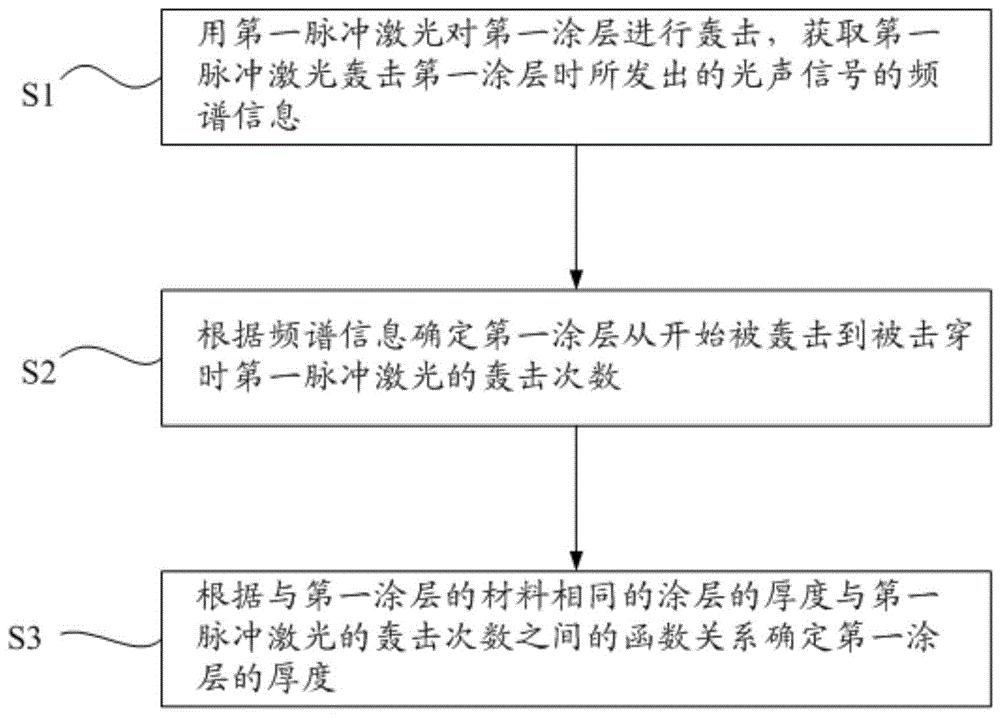 S1

用第一脉冲激光对第一涂层进行轰击，获取第一脉冲激光轰击第一涂层时所发出的光声信号的频谱信息

S2

根据频谱信息确定第一涂层从开始被轰击到被击穿时第一脉冲激光的轰击次数

S3

根据与第一涂层的材料相同的涂层的厚度与第一脉冲激光的轰击次数之间的函数关系确定第一涂层的厚度